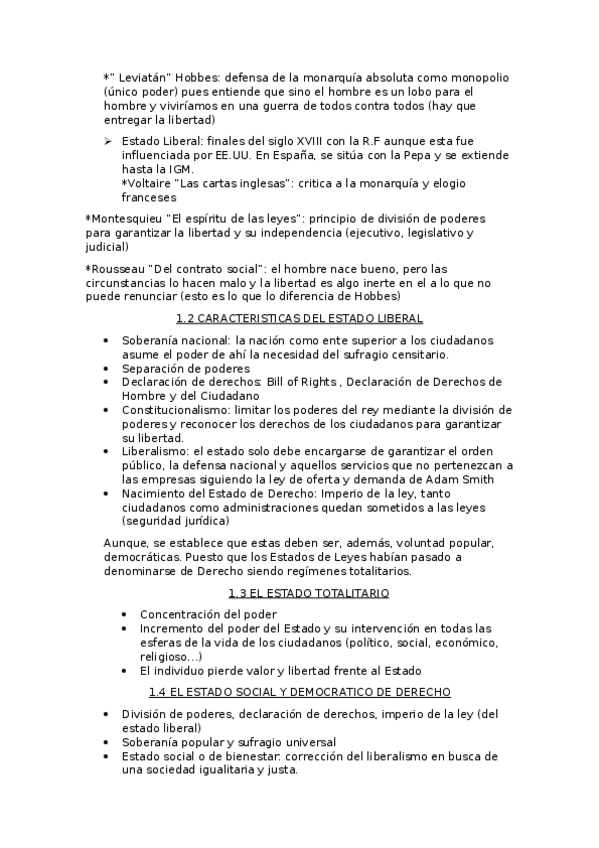 *" Leviatán" Hobbes: defensa de la monarquía absoluta como monopolio (único poder) pues entiende que sino el hombre es un lobo para el hombre y viviríamos en una guerra de todos contra todos (hay que entregar la libertad)

➢ Estado Liberal: finales del siglo XVIII con la R.F aunque esta fue influenciada por EE.UU. En España, se sitúa con la Pepa y se extiende hasta la IGM.
*Voltaire "Las cartas inglesas": critica a la monarquía y elogio franceses

*Montesquieu "El espíritu de las leyes": principio de división de poderes para garantizar la libertad y su independencia (ejecutivo, legislativo y judicial)

*Rousseau "Del contrato social": el hombre nace bueno, pero las circunstancias lo hacen malo y la libertad es algo inerte en el a lo que no puede renunciar (esto es lo que lo diferencia de Hobbes)

1.2 CARACTERISTICAS DEL ESTADO LIBERAL

• Soberanía nacional: la nación como ente superior a los ciudadanos asume el poder de ahí la necesidad del sufragio censitario.
• Separación de poderes
• Declaración de derechos: Bill of Rights , Declaración de Derechos de Hombre y del Ciudadano
• Constitucionalismo: limitar los poderes del rey mediante la división de poderes y reconocer los derechos de los ciudadanos para garantizar su libertad.
• Liberalismo: el estado solo debe encargarse de garantizar el orden público, la defensa nacional y aquellos servicios que no pertenezcan a las empresas siguiendo la ley de oferta y demanda de Adam Smith
• Nacimiento del Estado de Derecho: Imperio de la ley, tanto ciudadanos como administraciones quedan sometidos a las leyes (seguridad jurídica)

Aunque, se establece que estas deben ser, además, voluntad popular, democráticas. Puesto que los Estados de Leyes habían pasado a denominarse de Derecho siendo regímenes totalitarios.

1.3 EL ESTADO TOTALITARIO

• Concentración del poder
• Incremento del poder del Estado y su intervención en todas las esferas de la vida de los ciudadanos (político, social, económico, religioso…)
• El individuo pierde valor y libertad frente al Estado

1.4 EL ESTADO SOCIAL Y DEMOCRATICO DE DERECHO

• División de poderes, declaración de derechos, imperio de la ley (del estado liberal)
• Soberanía popular y sufragio universal
• Estado social o de bienestar: corrección del liberalismo en busca de una sociedad igualitaria y justa.